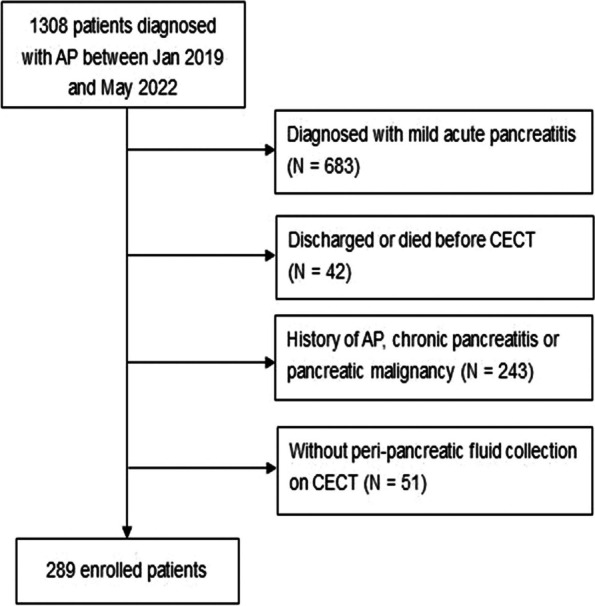 1308 patients diagnosed with AP between Jan 2019 and May 2022

Diagnosed with mild acute pancreatitis (N = 683)

Discharged or died before CECT (N = 42)

History of AP, chronic pancreatitis or pancreatic malignancy (N = 243)

Without peri-pancreatic fluid collection on CECT (N = 51)

289 enrolled patients